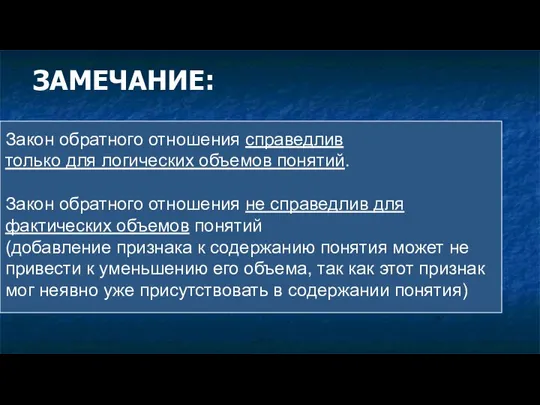 ЗАМЕЧАНИЕ:

Закон обратного отношения справедлив только для логических объемов понятий.

Закон обратного отношения не справедлив для фактических объемов понятий (добавление признака к содержанию понятия может не привести к уменьшению его объема, так как этот признак мог неявно уже присутствовать в содержании понятия)